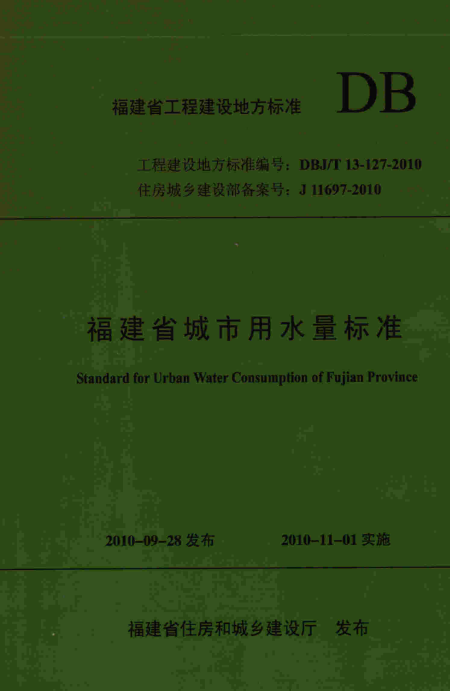 福建省工程建设地方标准 DB

工程建设地方标准编号：DBJ/T 13-127-2010
住房城乡建设部备案号：J 11697-2010

福建省城市用水量标准

Standard for Urban Water Consumption of Fujian Province

2010–09–28 发布 2010–11–01 实施

福建省住房和城乡建设厅 发布